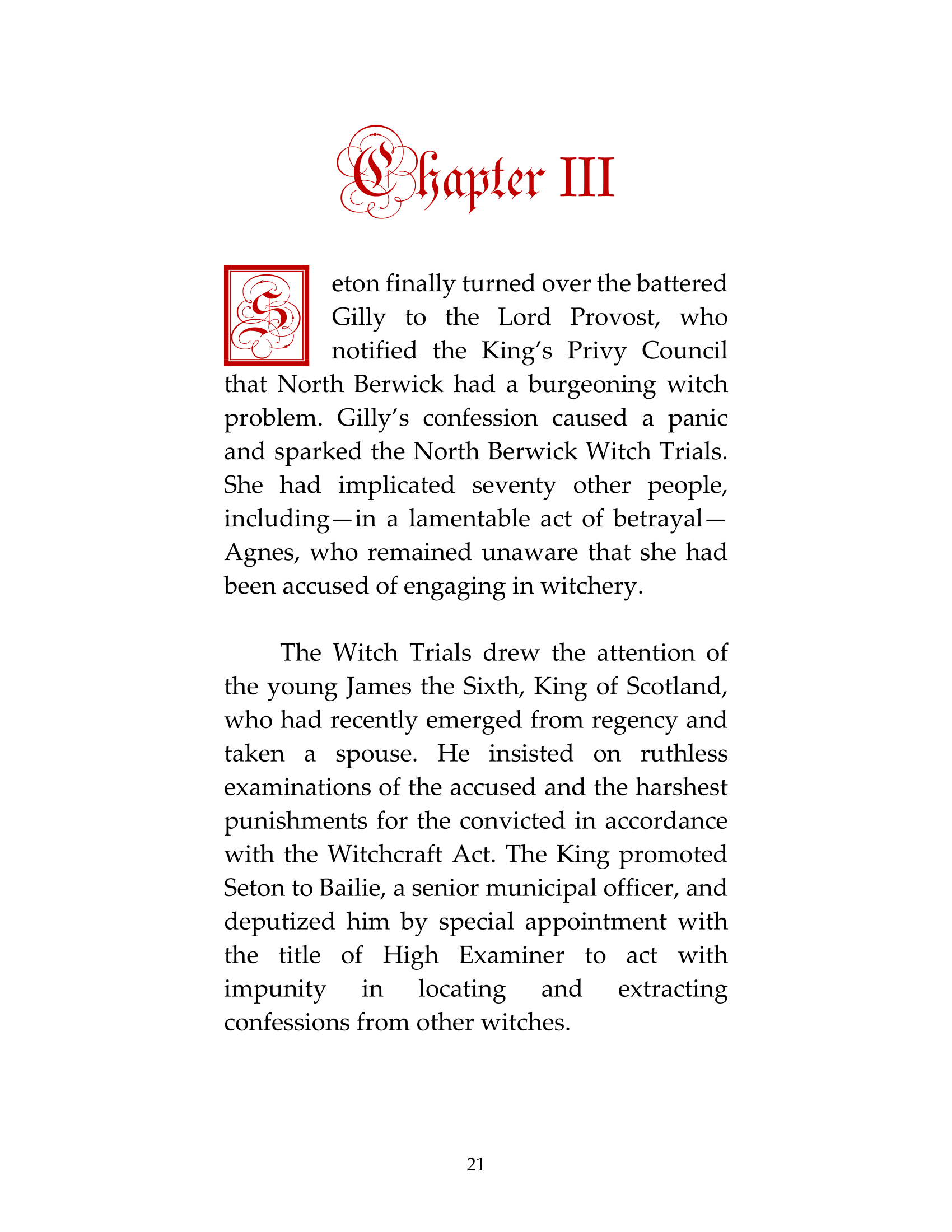 Chapter III

Seton finally turned over the battered Gilly to the Lord Provost, who notified the King's Privy Council that North Berwick had a burgeoning witch problem. Gilly's confession caused a panic and sparked the North Berwick Witch Trials. She had implicated seventy other people, including—in a lamentable act of betrayal—Agnes, who remained unaware that she had been accused of engaging in witchery.

The Witch Trials drew the attention of the young James the Sixth, King of Scotland, who had recently emerged from regency and taken a spouse. He insisted on ruthless examinations of the accused and the harshest punishments for the convicted in accordance with the Witchcraft Act. The King promoted Seton to Bailie, a senior municipal officer, and deputized him by special appointment with the title of High Examiner to act with impunity in locating and extracting confessions from other witches.

21